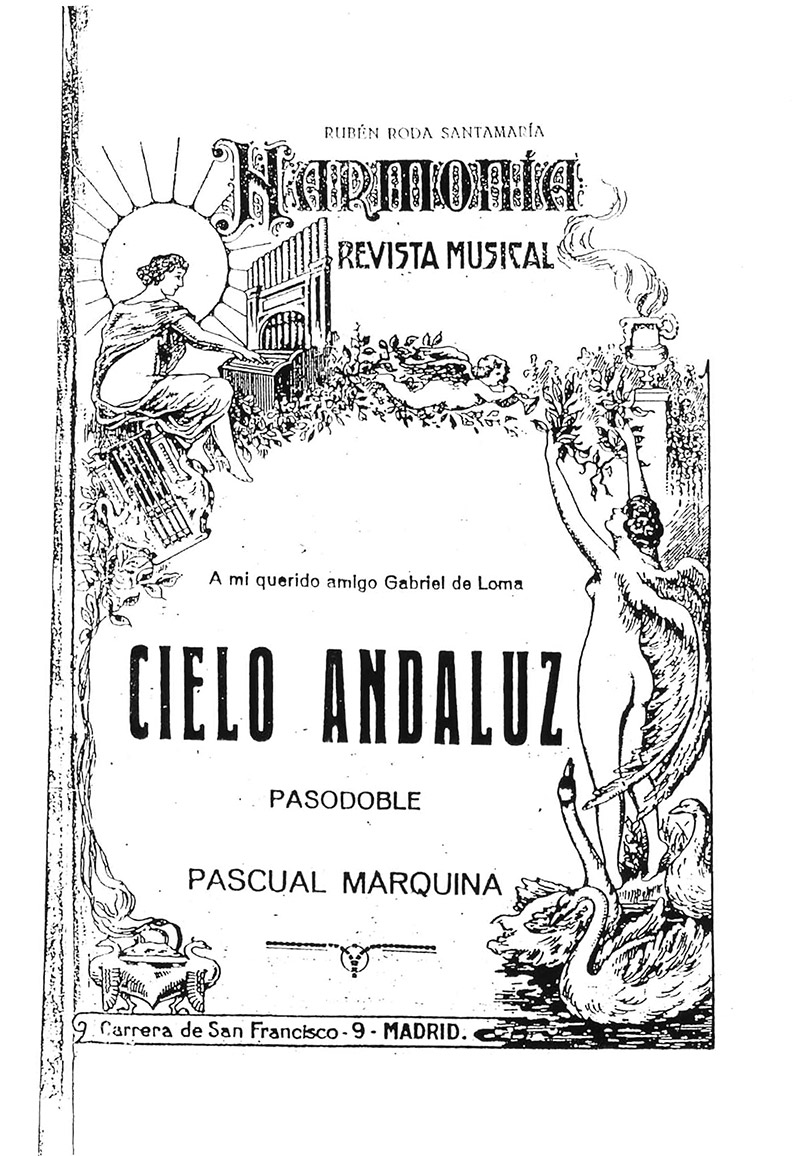 RUBÉN RODA SANTAMARÍA

HARMONÍA

REVISTA MUSICAL

A mi querido amigo Gabriel de Loma

CIELO ANDALUZ

PASODOBLE

PASCUAL MARQUINA

9 Carrera de San Francisco - 9 - MADRID.